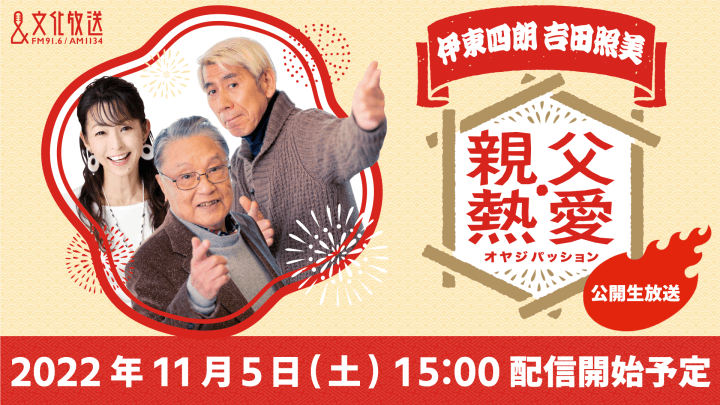 文化放送
FM91.6 / AM1134

伊東四朗 吉田照美

親父・熱愛
オヤジパッション

公開生放送

2022年11月5日（土）15:00 配信開始予定